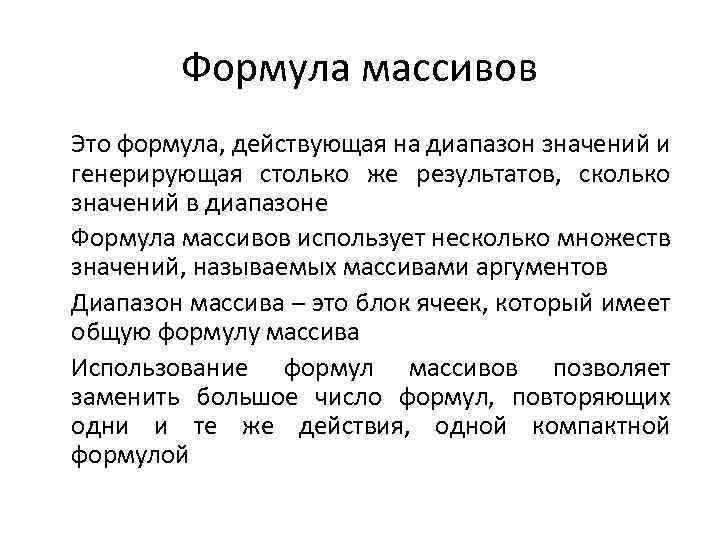 Формула массивов

Это формула, действующая на диапазон значений и генерирующая столько же результатов, сколько значений в диапазоне

Формула массивов использует несколько множеств значений, называемых массивами аргументов

Диапазон массива – это блок ячеек, который имеет общую формулу массива

Использование формул массивов позволяет заменить большое число формул, повторяющих одни и те же действия, одной компактной формулой